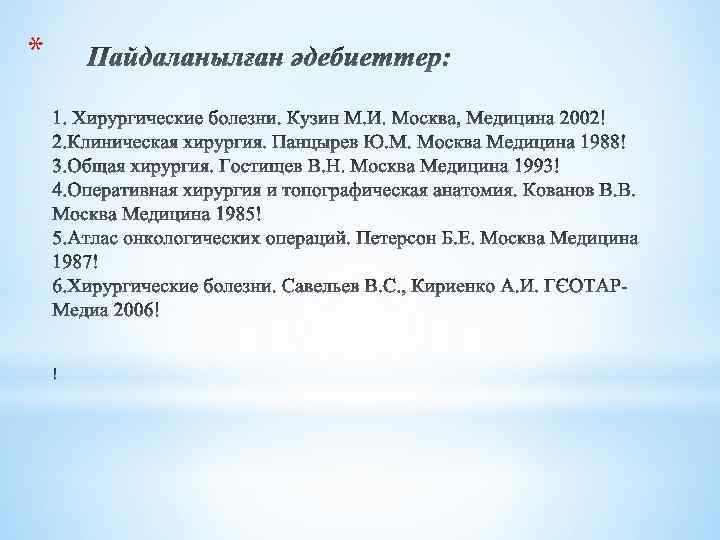 * Пайдаланылған әдебиеттер:

1. Хирургические болезни. Кузин М.И. Москва, Медицина 2002!
2.Клиническая хирургия. Панцырев Ю.М. Москва Медицина 1988!
3.Общая хирургия. Гостищев В.Н. Москва Медицина 1993!
4.Оперативная хирургия и топографическая анатомия. Кованов В.В. Москва Медицина 1985!
5.Атлас онкологических операций. Петерсон Б.Е. Москва Медицина 1987!
6.Хирургические болезни. Савельев В.С., Кириенко А.И. ГЄОТАР-Медиа 2006!

!